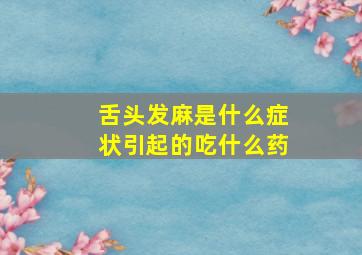 舌头发麻是什么症状引起的吃什么药